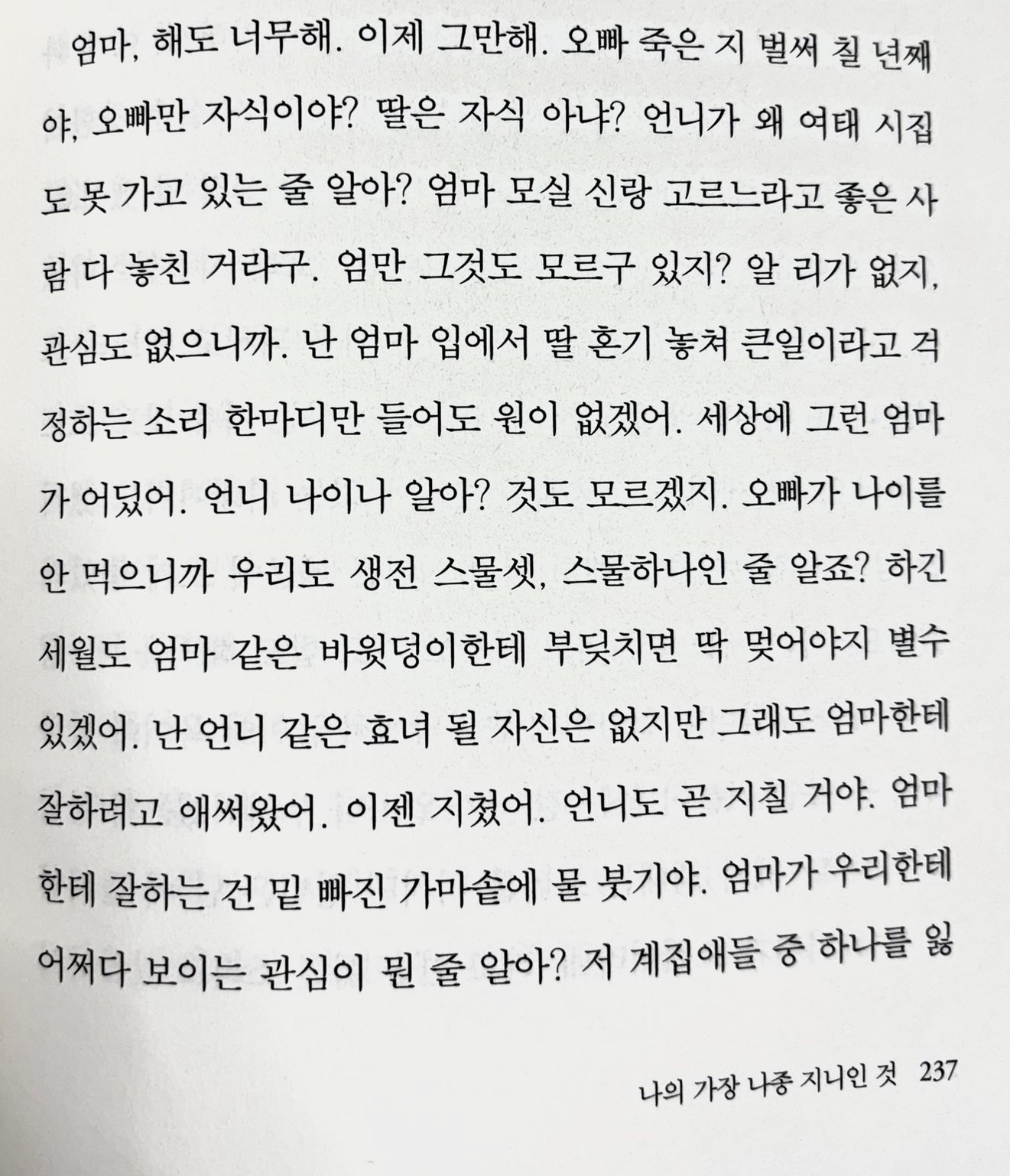 엄마, 해도 너무해. 이제 그만해. 오빠 죽은 지 벌써 칠 년째야. 오빠만 자식이야? 딸은 자식 아냐? 언니가 왜 여태 시집도 못 가고 있는 줄 알아? 엄마 모실 신랑 고르느라고 좋은 사람 다 놓친 거라구. 엄만 그것도 모르구 있지? 알 리가 없지, 관심도 없으니까. 난 엄마 입에서 딸 혼기 놓쳐 큰일이라고 걱정하는 소리 한마디만 들어도 원이 없겠어. 세상에 그런 엄마가 어딨어. 언니 나이나 알아? 것도 모르겠지. 오빠가 나이를 안 먹으니까 우리도 생전 스물셋, 스물하나인 줄 알죠? 하긴 세월도 엄마 같은 바윗덩이한테 부딪치면 딱 멎어야지 별수 있겠어. 난 언니 같은 효녀 될 자신은 없지만 그래도 엄마한테 잘하려고 애써왔어. 이젠 지쳤어. 언니도 곧 지칠 거야. 엄마한테 잘하는 건 밑 빠진 가마솥에 물 붓기야. 엄마가 우리한테 어쩌다 보이는 관심이 뭔 줄 알아? 저 계집애들 중 하나를 잃

나의 가장 나종 지니인 것 237